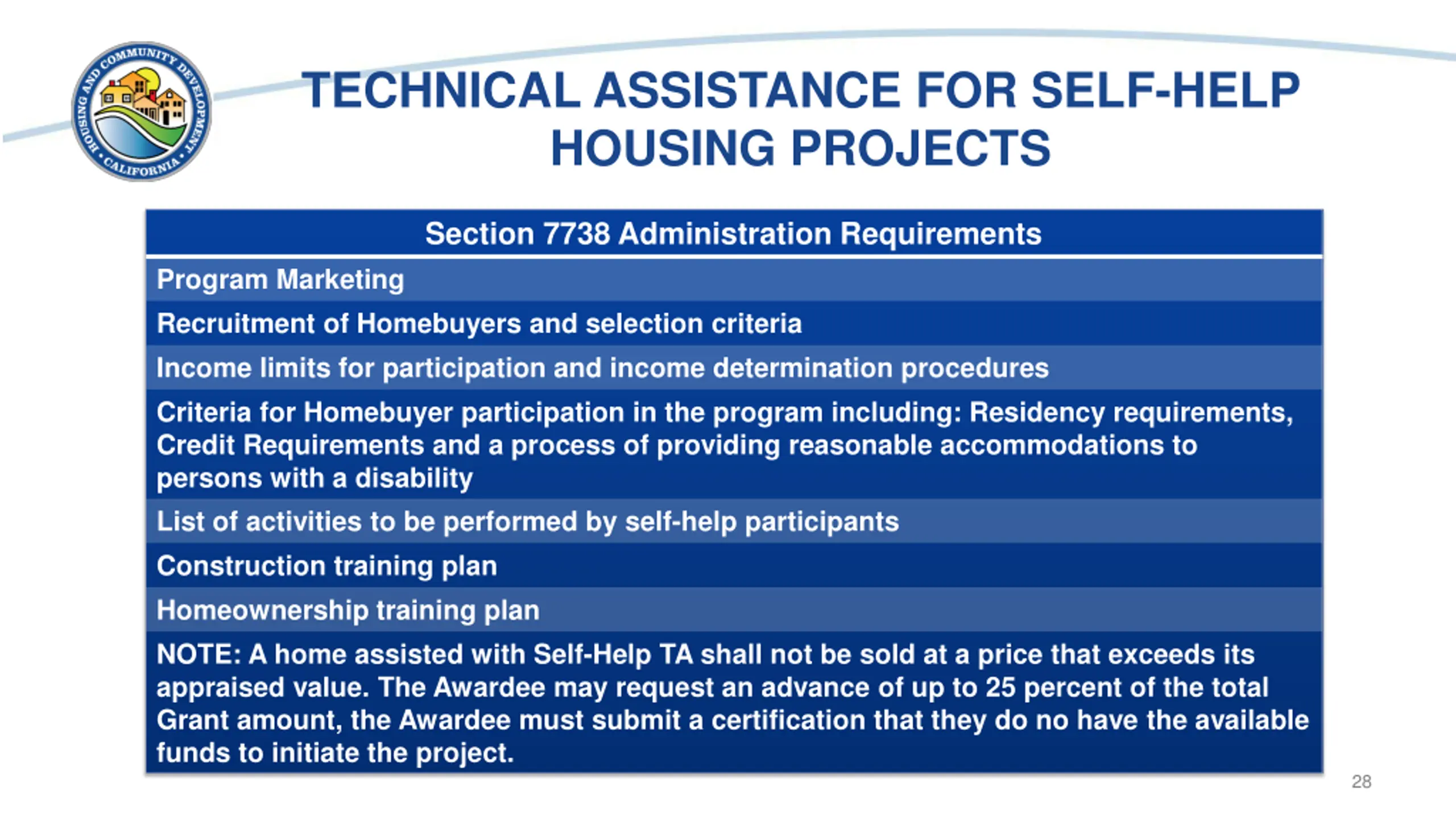 HOUSING AND COMMUNITY DEVELOPMENT • CALIFORNIA •

TECHNICAL ASSISTANCE FOR SELF-HELP HOUSING PROJECTS

| Section 7738 Administration Requirements |
|---|
| Program Marketing |
| Recruitment of Homebuyers and selection criteria |
| Income limits for participation and income determination procedures |
| Criteria for Homebuyer participation in the program including: Residency requirements, Credit Requirements and a process of providing reasonable accommodations to persons with a disability |
| List of activities to be performed by self-help participants |
| Construction training plan |
| Homeownership training plan |
| NOTE: A home assisted with Self-Help TA shall not be sold at a price that exceeds its appraised value. The Awardee may request an advance of up to 25 percent of the total Grant amount, the Awardee must submit a certification that they do no have the available funds to initiate the project. |

28